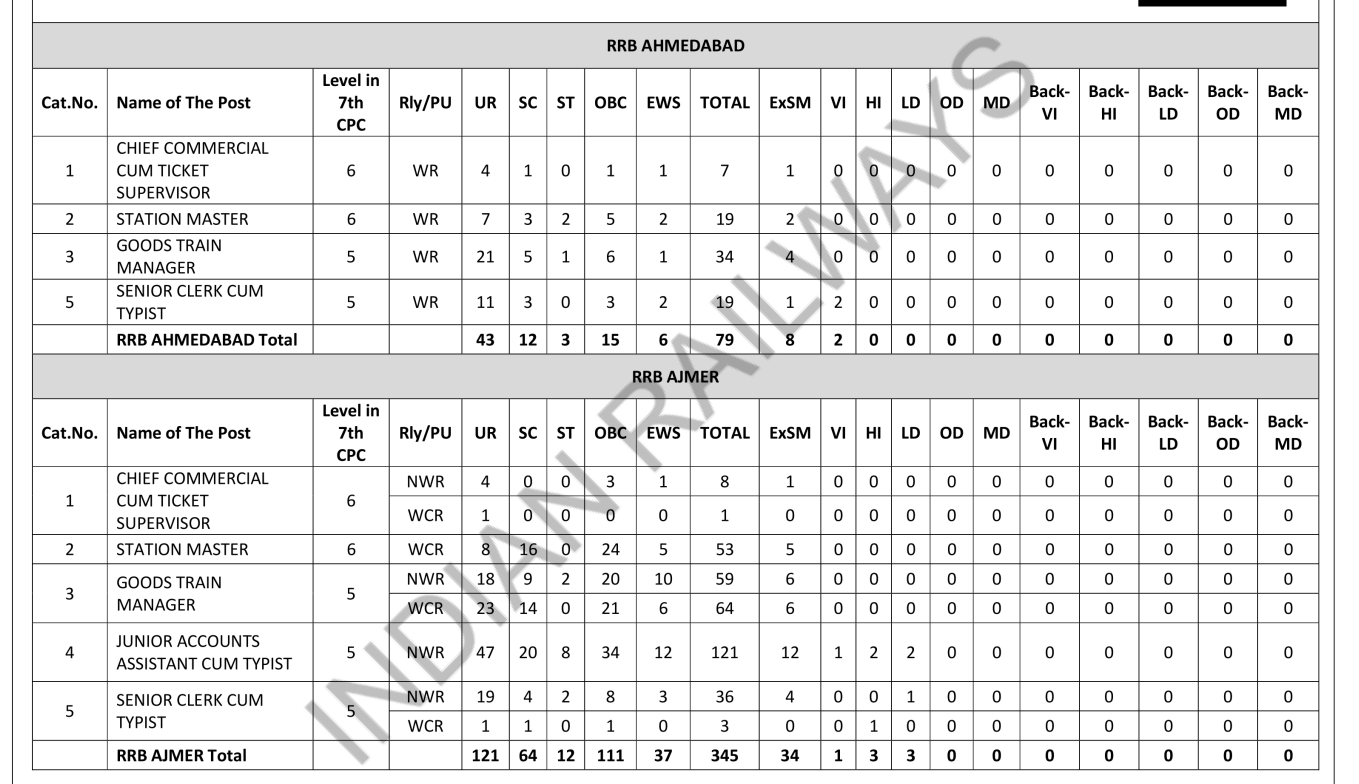 RRB AHMEDABAD

| Cat.No. | Name of The Post | Level in 7th CPC | Rly/PU | UR | SC | ST | OBC | EWS | TOTAL | ExSM | VI | HI | LD | OD | MD | Back-VI | Back-HI | Back-LD | Back-OD | Back-MD |
|---|---|---|---|---|---|---|---|---|---|---|---|---|---|---|---|---|---|---|---|---|
| 1 | CHIEF COMMERCIAL CUM TICKET SUPERVISOR | 6 | WR | 4 | 1 | 0 | 1 | 1 | 7 | 1 | 0 | 0 | 0 | 0 | 0 | 0 | 0 | 0 | 0 | 0 |
| 2 | STATION MASTER | 6 | WR | 7 | 3 | 2 | 5 | 2 | 19 | 2 | 0 | 0 | 0 | 0 | 0 | 0 | 0 | 0 | 0 | 0 |
| 3 | GOODS TRAIN MANAGER | 5 | WR | 21 | 5 | 1 | 6 | 1 | 34 | 4 | 0 | 0 | 0 | 0 | 0 | 0 | 0 | 0 | 0 | 0 |
| 5 | SENIOR CLERK CUM TYPIST | 5 | WR | 11 | 3 | 0 | 3 | 2 | 19 | 1 | 2 | 0 | 0 | 0 | 0 | 0 | 0 | 0 | 0 | 0 |
| | RRB AHMEDABAD Total | | | 43 | 12 | 3 | 15 | 6 | 79 | 8 | 2 | 0 | 0 | 0 | 0 | 0 | 0 | 0 | 0 | 0 |

RRB AJMER

| Cat.No. | Name of The Post | Level in 7th CPC | Rly/PU | UR | SC | ST | OBC | EWS | TOTAL | ExSM | VI | HI | LD | OD | MD | Back-VI | Back-HI | Back-LD | Back-OD | Back-MD |
|---|---|---|---|---|---|---|---|---|---|---|---|---|---|---|---|---|---|---|---|---|
| 1 | CHIEF COMMERCIAL CUM TICKET SUPERVISOR | 6 | NWR | 4 | 0 | 0 | 3 | 1 | 8 | 1 | 0 | 0 | 0 | 0 | 0 | 0 | 0 | 0 | 0 | 0 |
| | | | WCR | 1 | 0 | 0 | 0 | 0 | 1 | 0 | 0 | 0 | 0 | 0 | 0 | 0 | 0 | 0 | 0 | 0 |
| 2 | STATION MASTER | 6 | WCR | 8 | 16 | 0 | 24 | 5 | 53 | 5 | 0 | 0 | 0 | 0 | 0 | 0 | 0 | 0 | 0 | 0 |
| 3 | GOODS TRAIN MANAGER | 5 | NWR | 18 | 9 | 2 | 20 | 10 | 59 | 6 | 0 | 0 | 0 | 0 | 0 | 0 | 0 | 0 | 0 | 0 |
| | | | WCR | 23 | 14 | 0 | 21 | 6 | 64 | 6 | 0 | 0 | 0 | 0 | 0 | 0 | 0 | 0 | 0 | 0 |
| 4 | JUNIOR ACCOUNTS ASSISTANT CUM TYPIST | 5 | NWR | 47 | 20 | 8 | 34 | 12 | 121 | 12 | 1 | 2 | 2 | 0 | 0 | 0 | 0 | 0 | 0 | 0 |
| 5 | SENIOR CLERK CUM TYPIST | 5 | NWR | 19 | 4 | 2 | 8 | 3 | 36 | 4 | 0 | 0 | 1 | 0 | 0 | 0 | 0 | 0 | 0 | 0 |
| | | | WCR | 1 | 1 | 0 | 1 | 0 | 3 | 0 | 0 | 1 | 0 | 0 | 0 | 0 | 0 | 0 | 0 | 0 |
| | RRB AJMER Total | | | 121 | 64 | 12 | 111 | 37 | 345 | 34 | 1 | 3 | 3 | 0 | 0 | 0 | 0 | 0 | 0 | 0 |

INDIAN RAILWAYS